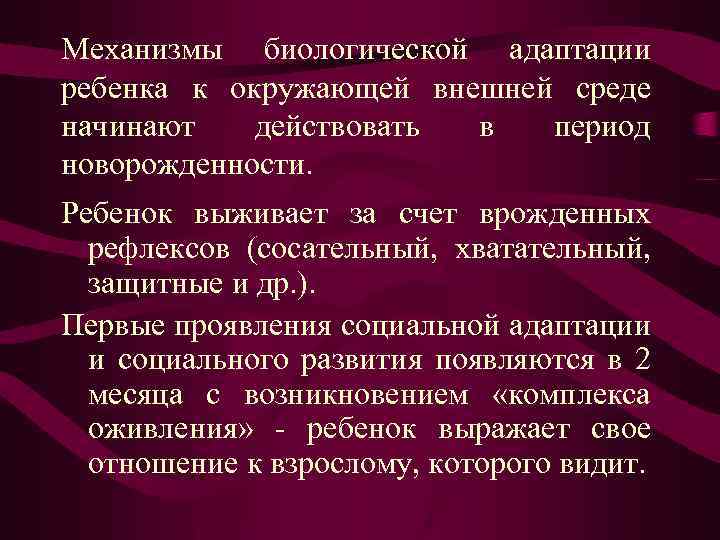 Механизмы биологической адаптации ребенка к окружающей внешней среде начинают действовать в период новорожденности.

Ребенок выживает за счет врожденных рефлексов (сосательный, хватательный, защитные и др.).

Первые проявления социальной адаптации и социального развития появляются в 2 месяца с возникновением «комплекса оживления» - ребенок выражает свое отношение к взрослому, которого видит.